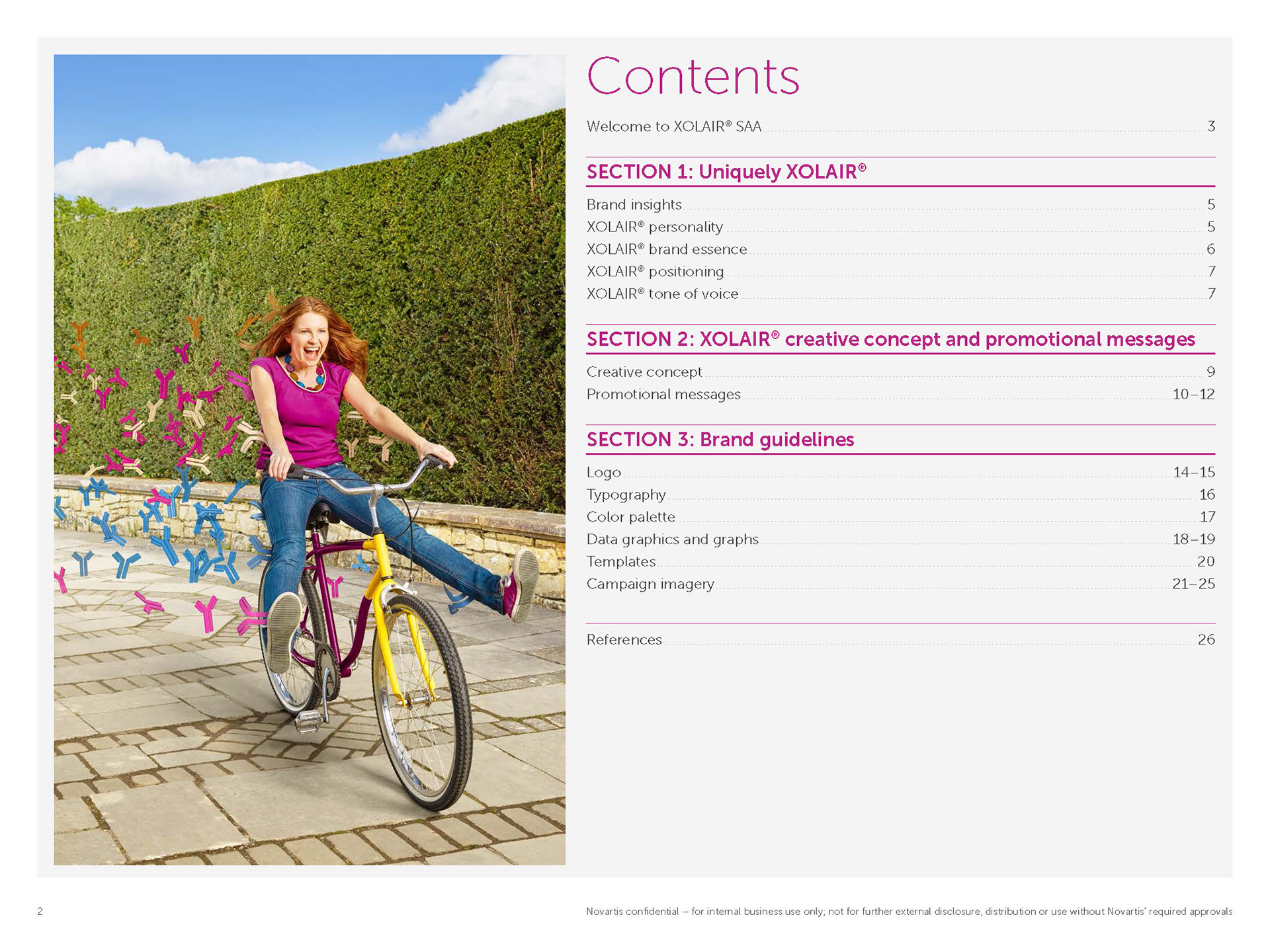 Contents

Welcome to XOLAIR® SAA 3

SECTION 1: Uniquely XOLAIR®

Brand insights 5
XOLAIR® personality 5
XOLAIR® brand essence 6
XOLAIR® positioning 7
XOLAIR® tone of voice 7

SECTION 2: XOLAIR® creative concept and promotional messages

Creative concept 9
Promotional messages 10–12

SECTION 3: Brand guidelines

Logo 14–15
Typography 16
Color palette 17
Data graphics and graphs 18–19
Templates 20
Campaign imagery 21–25

References 26

2

Novartis confidential – for internal business use only; not for further external disclosure, distribution or use without Novartis' required approvals